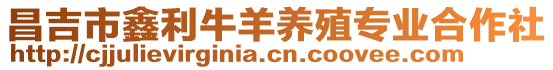 昌吉市鑫利牛羊养殖专业合作社
http://cjjulievirginia.cn.coovee.com